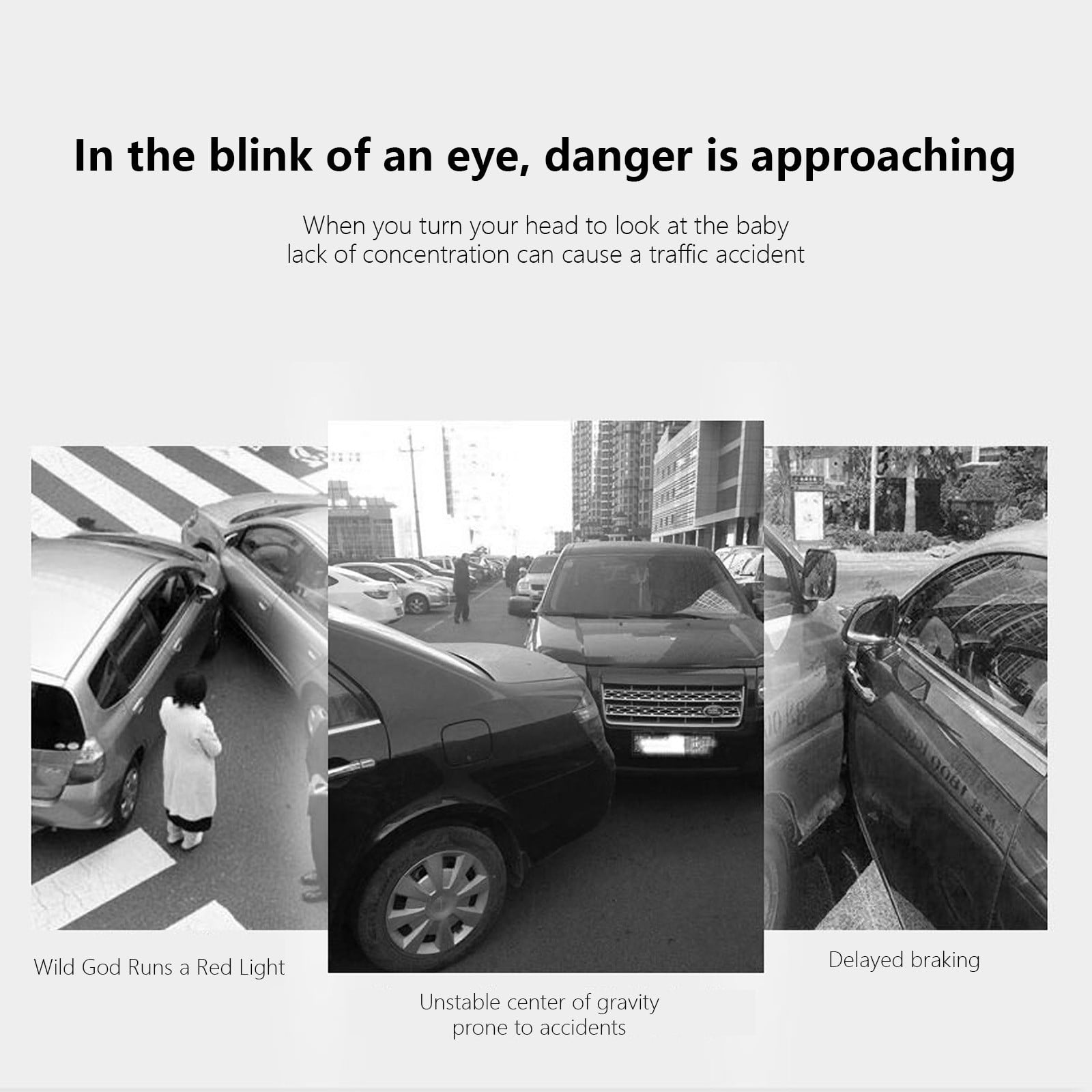 In the blink of an eye, danger is approaching

When you turn your head to look at the baby
lack of concentration can cause a traffic accident

Wild God Runs a Red Light

Unstable center of gravity
prone to accidents

Delayed braking